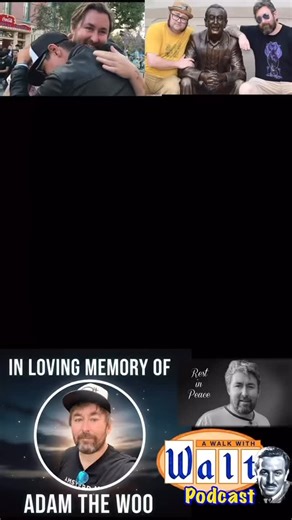 IN LOVING MEMORY OF

ADAM THE WOO

Rest in Peace

A WALK WITH Walt Podcast